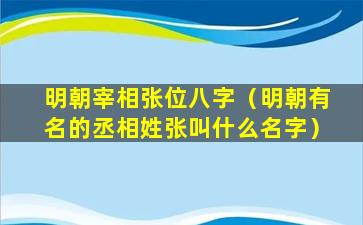 明朝宰相张位八字（明朝有名的丞相姓张叫什么名字）